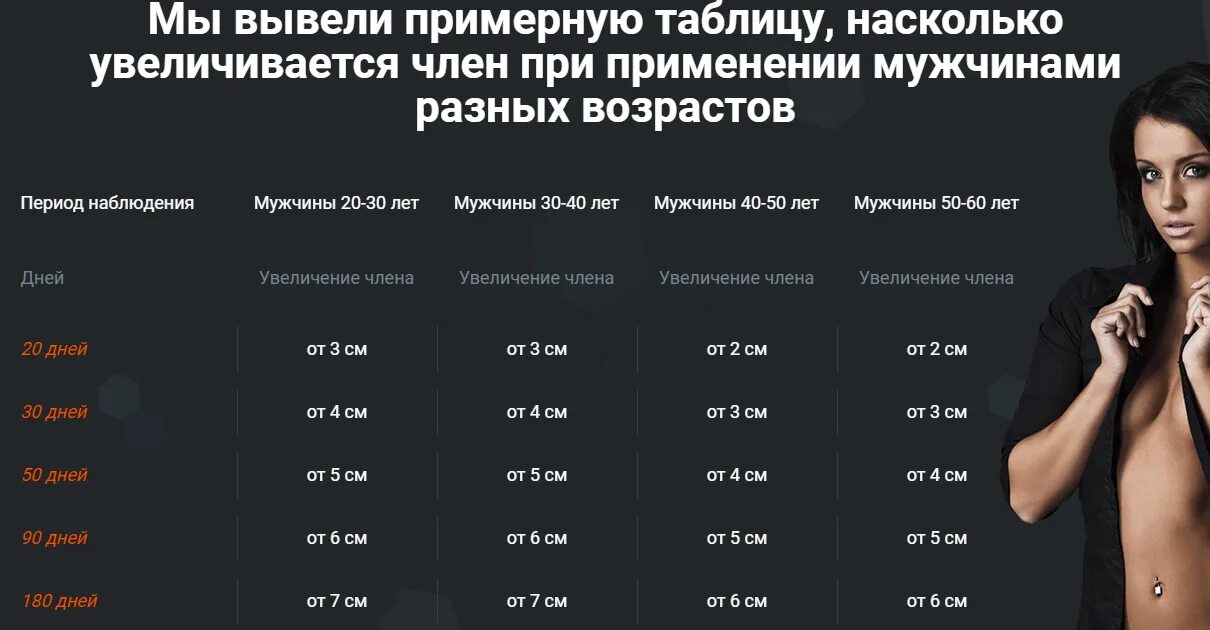 Мы вывели примерную таблицу, насколько увеличивается член при применении мужчинами разных возрастов

| Период наблюдения | Мужчины 20-30 лет | Мужчины 30-40 лет | Мужчины 40-50 лет | Мужчины 50-60 лет |
|---|---|---|---|---|
| Дней | Увеличение члена | Увеличение члена | Увеличение члена | Увеличение члена |
| 20 дней | от 3 см | от 3 см | от 2 см | от 2 см |
| 30 дней | от 4 см | от 4 см | от 3 см | от 3 см |
| 50 дней | от 5 см | от 5 см | от 4 см | от 4 см |
| 90 дней | от 6 см | от 6 см | от 5 см | от 5 см |
| 180 дней | от 7 см | от 7 см | от 6 см | от 6 см |